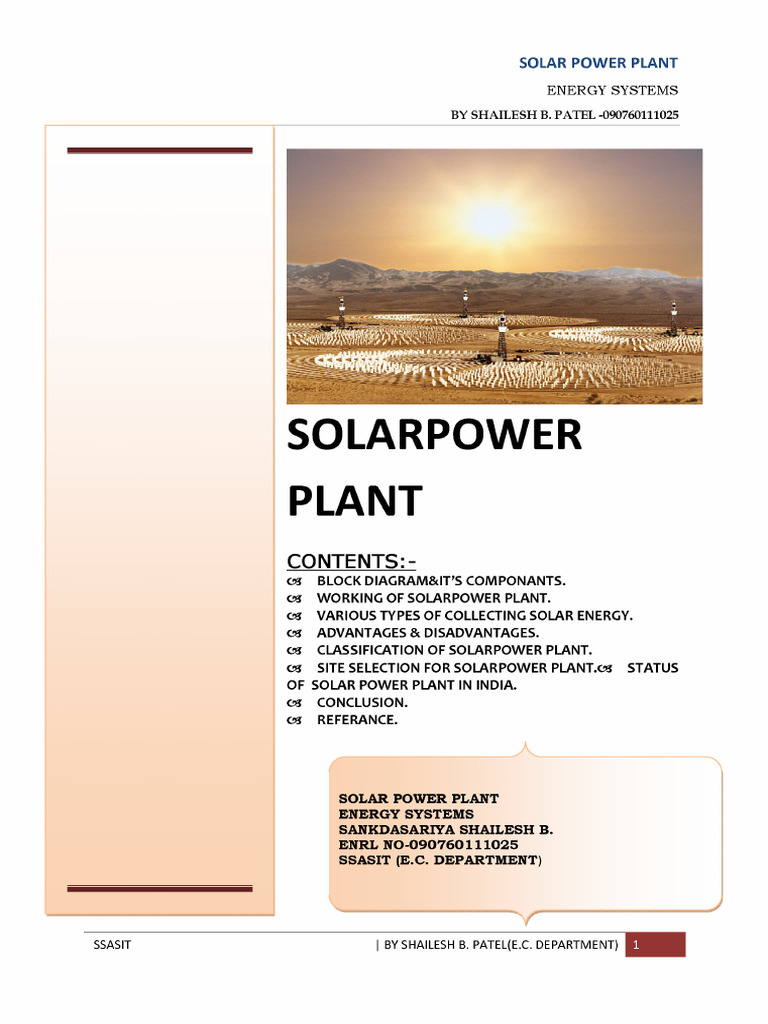 SOLAR POWER PLANT

ENERGY SYSTEMS

BY SHAILESH B. PATEL -090760111025

SOLARPOWER PLANT

CONTENTS:-

BLOCK DIAGRAM&IT'S COMPONANTS.
WORKING OF SOLARPOWER PLANT.
VARIOUS TYPES OF COLLECTING SOLAR ENERGY.
ADVANTAGES & DISADVANTAGES.
CLASSIFICATION OF SOLARPOWER PLANT.
SITE SELECTION FOR SOLARPOWER PLANT. STATUS OF SOLAR POWER PLANT IN INDIA.
CONCLUSION.
REFERANCE.

SOLAR POWER PLANT
ENERGY SYSTEMS
SANKDASARIYA SHAILESH B.
ENRL NO-090760111025
SSASIT (E.C. DEPARTMENT)

SSASIT | BY SHAILESH B. PATEL(E.C. DEPARTMENT) 1